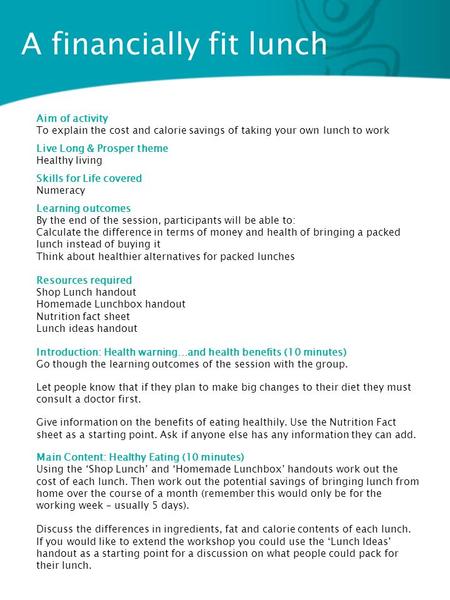 A financially fit lunch

Aim of activity
To explain the cost and calorie savings of taking your own lunch to work

Live Long & Prosper theme
Healthy living

Skills for Life covered
Numeracy

Learning outcomes
By the end of the session, participants will be able to:
Calculate the difference in terms of money and health of bringing a packed lunch instead of buying it
Think about healthier alternatives for packed lunches

Resources required
Shop Lunch handout
Homemade Lunchbox handout
Nutrition fact sheet
Lunch ideas handout

Introduction: Health warning…and health benefits (10 minutes)
Go though the learning outcomes of the session with the group.

Let people know that if they plan to make big changes to their diet they must consult a doctor first.

Give information on the benefits of eating healthily. Use the Nutrition Fact sheet as a starting point. Ask if anyone else has any information they can add.

Main Content: Healthy Eating (10 minutes)
Using the 'Shop Lunch' and 'Homemade Lunchbox' handouts work out the cost of each lunch. Then work out the potential savings of bringing lunch from home over the course of a month (remember this would only be for the working week – usually 5 days).

Discuss the differences in ingredients, fat and calorie contents of each lunch. If you would like to extend the workshop you could use the 'Lunch Ideas' handout as a starting point for a discussion on what people could pack for their lunch.